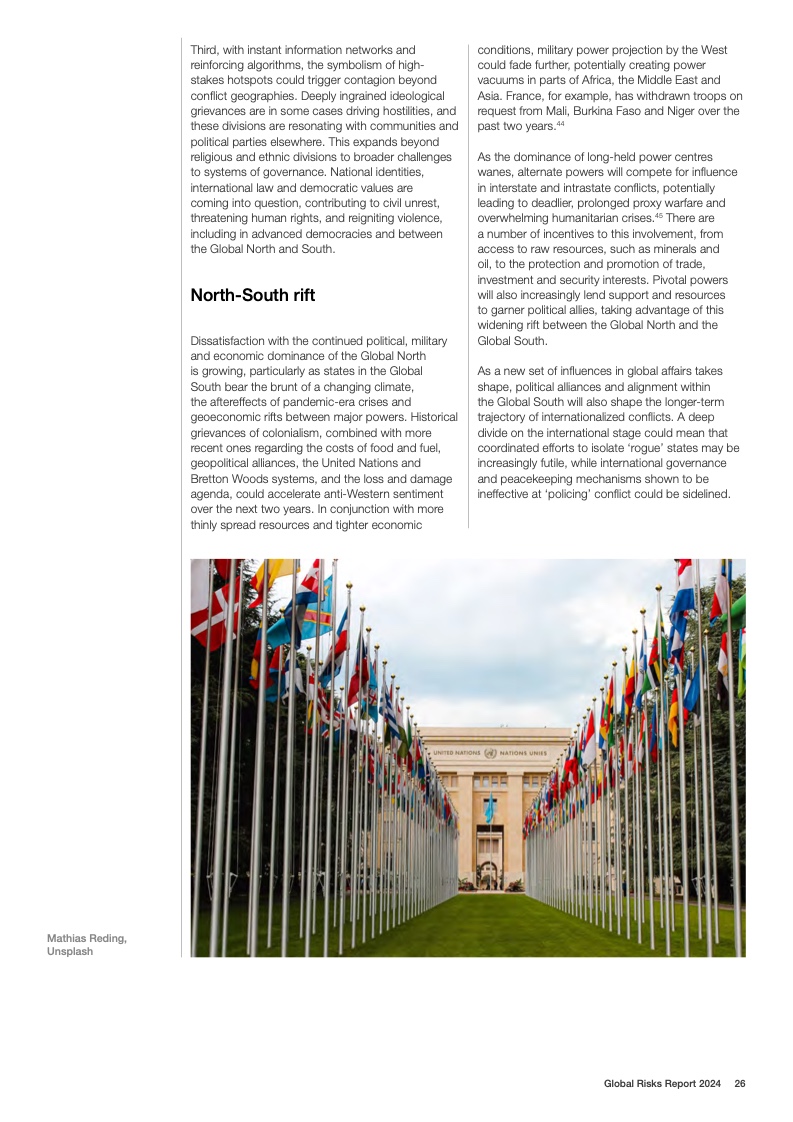 Third, with instant information networks and reinforcing algorithms, the symbolism of high-stakes hotspots could trigger contagion beyond conflict geographies. Deeply ingrained ideological grievances are in some cases driving hostilities, and these divisions are resonating with communities and political parties elsewhere. This expands beyond religious and ethnic divisions to broader challenges to systems of governance. National identities, international law and democratic values are coming into question, contributing to civil unrest, threatening human rights, and reigniting violence, including in advanced democracies and between the Global North and South.

North-South rift

Dissatisfaction with the continued political, military and economic dominance of the Global North is growing, particularly as states in the Global South bear the brunt of a changing climate, the aftereffects of pandemic-era crises and geoeconomic rifts between major powers. Historical grievances of colonialism, combined with more recent ones regarding the costs of food and fuel, geopolitical alliances, the United Nations and Bretton Woods systems, and the loss and damage agenda, could accelerate anti-Western sentiment over the next two years. In conjunction with more thinly spread resources and tighter economic conditions, military power projection by the West could fade further, potentially creating power vacuums in parts of Africa, the Middle East and Asia. France, for example, has withdrawn troops on request from Mali, Burkina Faso and Niger over the past two years.$^{44}$

As the dominance of long-held power centres wanes, alternate powers will compete for influence in interstate and intrastate conflicts, potentially leading to deadlier, prolonged proxy warfare and overwhelming humanitarian crises.$^{45}$ There are a number of incentives to this involvement, from access to raw resources, such as minerals and oil, to the protection and promotion of trade, investment and security interests. Pivotal powers will also increasingly lend support and resources to garner political allies, taking advantage of this widening rift between the Global North and the Global South.

As a new set of influences in global affairs takes shape, political alliances and alignment within the Global South will also shape the longer-term trajectory of internationalized conflicts. A deep divide on the international stage could mean that coordinated efforts to isolate 'rogue' states may be increasingly futile, while international governance and peacekeeping mechanisms shown to be ineffective at 'policing' conflict could be sidelined.

UNITED NATIONS NATIONS UNIES

Mathias Reding, Unsplash

Global Risks Report 2024 26